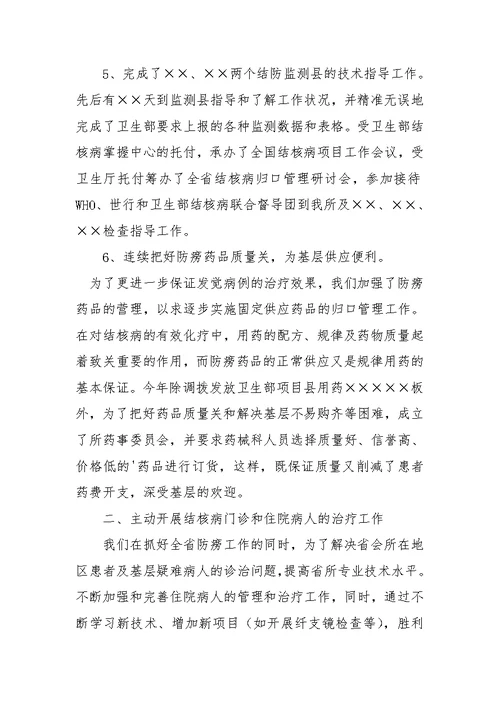 5、完成了××、××两个结防监测县的技术指导工作。先后有××天到监测县指导和了解工作状况，并精准无误地完成了卫生部要求上报的各种监测数据和表格。受卫生部结核病掌握中心的托付，承办了全国结核病项目工作会议，受卫生厅托付筹办了全省结核病归口管理研讨会，参加接待WHO、世行和卫生部结核病联合督导团到我所及××、××、××检查指导工作。

6、连续把好防痨药品质量关，为基层供应便利。

为了更进一步保证发觉病例的治疗效果，我们加强了防痨药品的管理，以求逐步实施固定供应药品的归口管理工作。在对结核病的有效化疗中，用药的配方、规律及药物质量起着致关重要的作用，而防痨药品的正常供应又是规律用药的基本保证。今年除调拨发放卫生部项目县用药×××××板外，为了把好药品质量关和解决基层不易购齐等困难，成立了所药事委员会，并要求药械科人员选择质量好、信誉高、价格低的'药品进行订货，这样，既保证质量又削减了患者药费开支，深受基层的欢迎。

二、主动开展结核病门诊和住院病人的治疗工作

我们在抓好全省防痨工作的同时，为了解决省会所在地区患者及基层疑难病人的诊治问题，提高省所专业技术水平。不断加强和完善住院病人的管理和治疗工作，同时，通过不断学习新技术、增加新项目（如开展纤支镜检查等），胜利